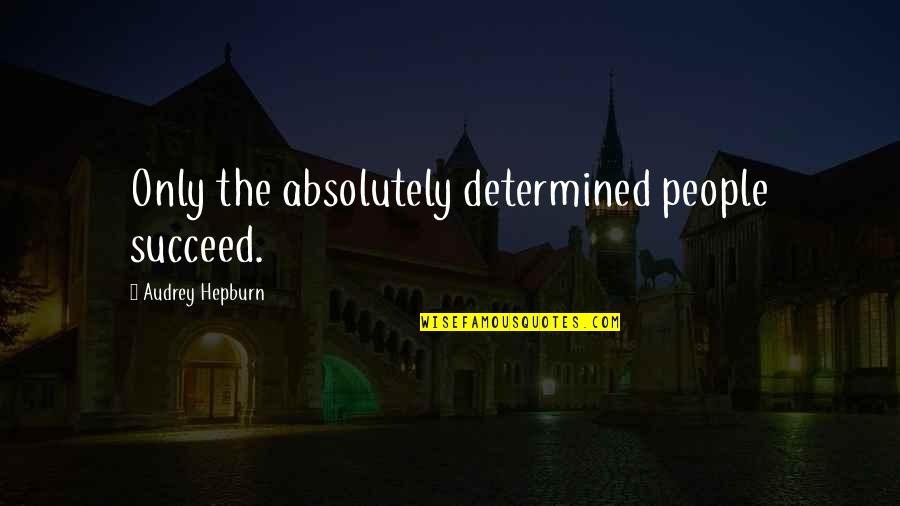 Only the absolutely determined people succeed.

Audrey Hepburn

WISEFAMOUSQUOTES.COM